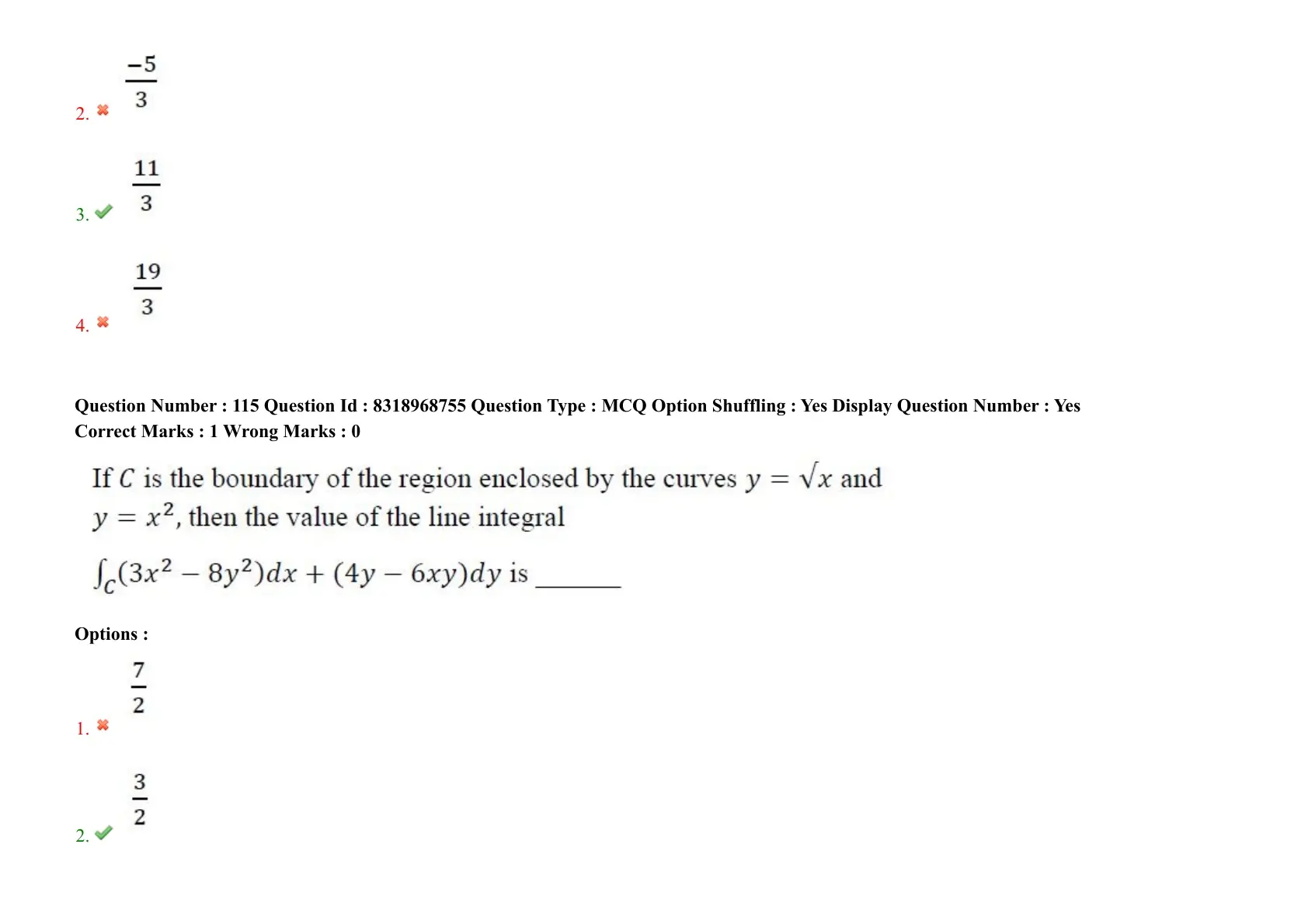 2. ✖ $\frac{-5}{3}$

3. ✔ $\frac{11}{3}$

4. ✖ $\frac{19}{3}$

Question Number : 115 Question Id : 8318968755 Question Type : MCQ Option Shuffling : Yes Display Question Number : Yes Correct Marks : 1 Wrong Marks : 0

If $C$ is the boundary of the region enclosed by the curves $y = \sqrt{x}$ and $y = x^2$, then the value of the line integral $\int_C (3x^2 - 8y^2)dx + (4y - 6xy)dy$ is ____

Options :

1. ✖ $\frac{7}{2}$

2. ✔ $\frac{3}{2}$